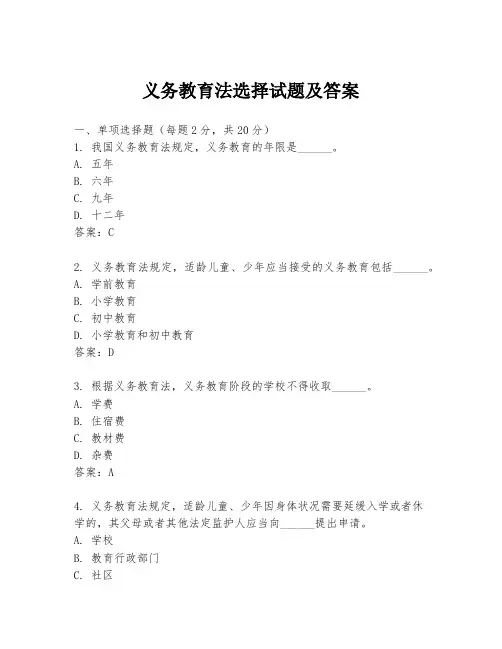 义务教育法选择试题及答案

一、单项选择题（每题2分，共20分）
1. 我国义务教育法规定，义务教育的年限是______。
A. 五年
B. 六年
C. 九年
D. 十二年
答案：C

2. 义务教育法规定，适龄儿童、少年应当接受的义务教育包括______。
A. 学前教育
B. 小学教育
C. 初中教育
D. 小学教育和初中教育
答案：D

3. 根据义务教育法，义务教育阶段的学校不得收取______。
A. 学费
B. 住宿费
C. 教材费
D. 杂费
答案：A

4. 义务教育法规定，适龄儿童、少年因身体状况需要延缓入学或者休学的，其父母或者其他法定监护人应当向______提出申请。
A. 学校
B. 教育行政部门
C. 社区